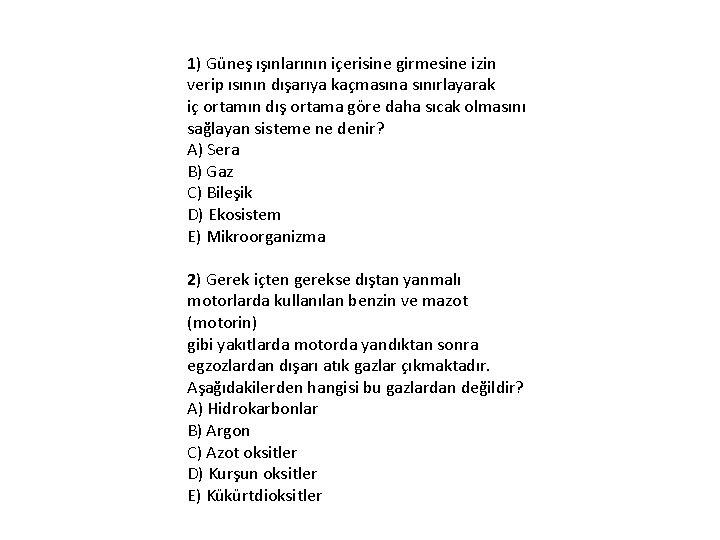 1) Güneş ışınlarının içerisine girmesine izin verip ısının dışarıya kaçmasına sınırlayarak iç ortamın dış ortama göre daha sıcak olmasını sağlayan sisteme ne denir?
A) Sera
B) Gaz
C) Bileşik
D) Ekosistem
E) Mikroorganizma

2) Gerek içten gerekse dıştan yanmalı motorlarda kullanılan benzin ve mazot (motorin)
gibi yakıtlarda motorda yandıktan sonra egzozlardan dışarı atık gazlar çıkmaktadır. Aşağıdakilerden hangisi bu gazlardan değildir?
A) Hidrokarbonlar
B) Argon
C) Azot oksitler
D) Kurşun oksitler
E) Kükürtdioksitler